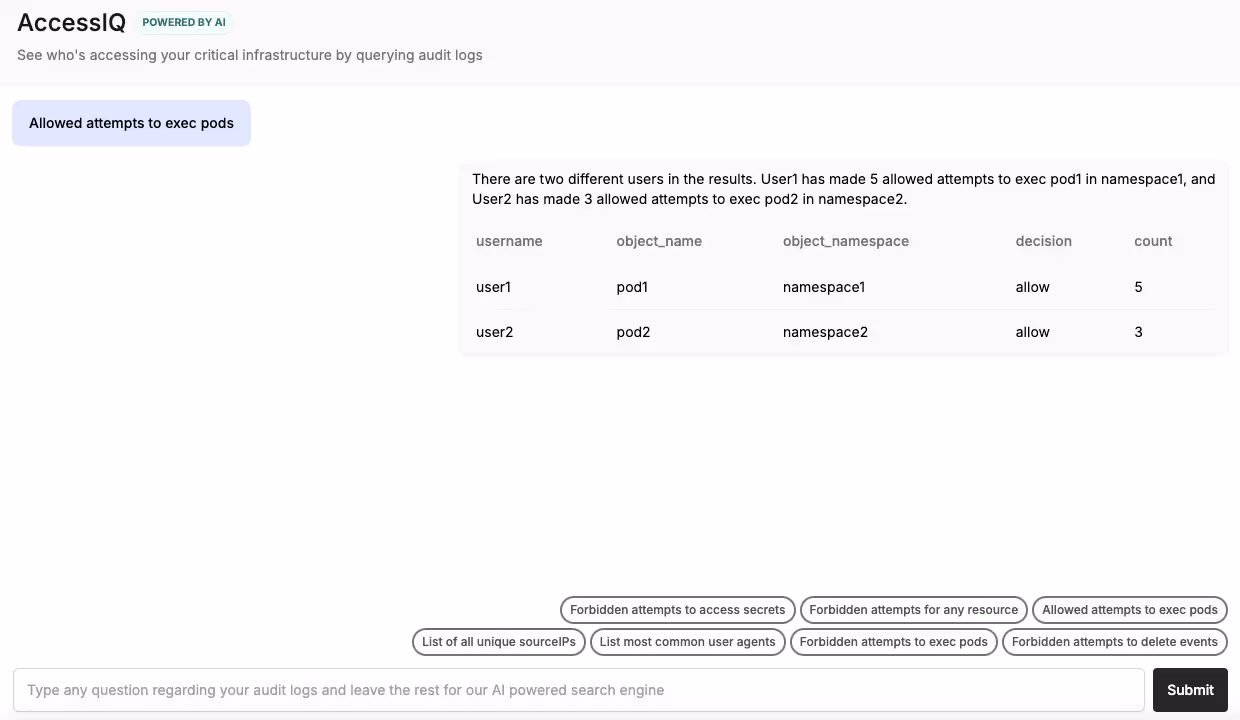 AccessIQ POWERED BY AI

See who's accessing your critical infrastructure by querying audit logs

Allowed attempts to exec pods

There are two different users in the results. User1 has made 5 allowed attempts to exec pod1 in namespace1, and User2 has made 3 allowed attempts to exec pod2 in namespace2.

| username | object_name | object_namespace | decision | count |
|---|---|---|---|---|
| user1 | pod1 | namespace1 | allow | 5 |
| user2 | pod2 | namespace2 | allow | 3 |

Forbidden attempts to access secrets
Forbidden attempts for any resource
Allowed attempts to exec pods
List of all unique sourceIPs
List most common user agents
Forbidden attempts to exec pods
Forbidden attempts to delete events

Type any question regarding your audit logs and leave the rest for our AI powered search engine

Submit